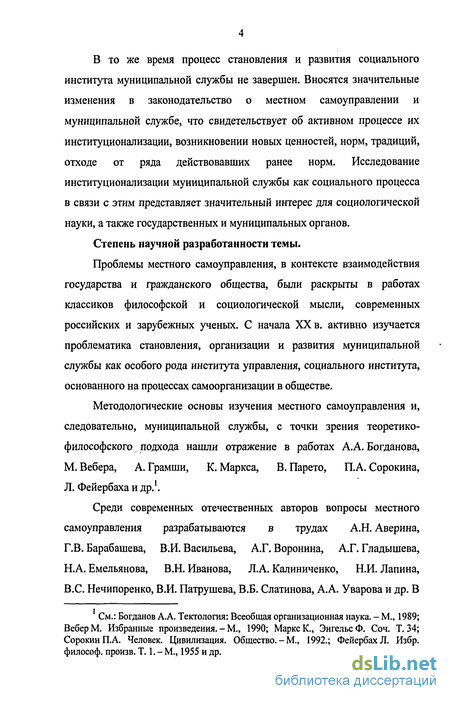 4

В то же время процесс становления и развития социального института муниципальной службы не завершен. Вносятся значительные изменения в законодательство о местном самоуправлении и муниципальной службе, что свидетельствует об активном процессе их институционализации, возникновении новых ценностей, норм, традиций, отходе от ряда действовавших ранее норм. Исследование институционализации муниципальной службы как социального процесса в связи с этим представляет значительный интерес для социологической науки, а также государственных и муниципальных органов.

Степень научной разработанности темы.

Проблемы местного самоуправления, в контексте взаимодействия государства и гражданского общества, были раскрыты в работах классиков философской и социологической мысли, современных российских и зарубежных ученых. С начала XX в. активно изучается проблематика становления, организации и развития муниципальной службы как особого рода института управления, социального института, основанного на процессах самоорганизации в обществе.

Методологические основы изучения местного самоуправления и, следовательно, муниципальной службы, с точки зрения теоретико-философского подхода нашли отражение в работах А.А. Богданова, М. Вебера, А. Грамши, К. Маркса, В. Парето, П.А. Сорокина, Л. Фейербаха и др.$^1$.

Среди современных отечественных авторов вопросы местного самоуправления разрабатываются в трудах А.Н. Аверина, Г.В. Барабашева, В.И. Васильева, А.Г. Воронина, А.Г. Гладышева, Н.А. Емельянова, В.Н. Иванова, Л.А. Калиниченко, Н.И. Лапина, В.С. Нечипоренко, В.И. Патрушева, В.Б. Слатинова, А.А. Уварова и др. В

$^1$ См.: Богданов А.А. Тектология: Всеобщая организационная наука. – М., 1989; Вебер М. Избранные произведения. – М., 1990; Маркс К., Энгельс Ф. Соч. Т. 34; Сорокин П.А. Человек. Цивилизация. Общество. – М., 1992.; Фейербах Л. Избр. философ. произв. Т. 1. – М., 1955 и др.

dsLib.net
библиотека диссертаций